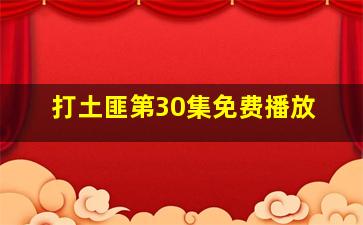 打土匪第30集免费播放